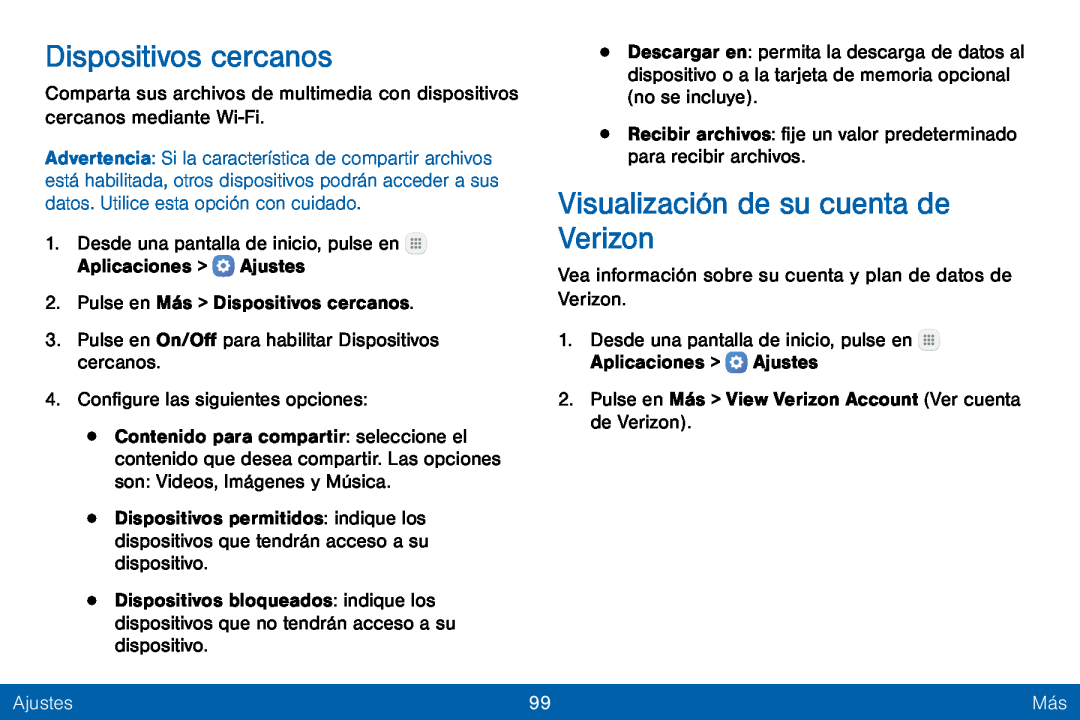 Dispositivos cercanos

Comparta sus archivos de multimedia con dispositivos cercanos mediante Wi-Fi.

Advertencia: Si la característica de compartir archivos está habilitada, otros dispositivos podrán acceder a sus datos. Utilice esta opción con cuidado.

1. Desde una pantalla de inicio, pulse en Aplicaciones > Ajustes

2. Pulse en Más > Dispositivos cercanos.

3. Pulse en On/Off para habilitar Dispositivos cercanos.

4. Configure las siguientes opciones:

• Contenido para compartir: seleccione el contenido que desea compartir. Las opciones son: Videos, Imágenes y Música.

• Dispositivos permitidos: indique los dispositivos que tendrán acceso a su dispositivo.

• Dispositivos bloqueados: indique los dispositivos que no tendrán acceso a su dispositivo.

• Descargar en: permita la descarga de datos al dispositivo o a la tarjeta de memoria opcional (no se incluye).

• Recibir archivos: fije un valor predeterminado para recibir archivos.

Visualización de su cuenta de Verizon

Vea información sobre su cuenta y plan de datos de Verizon.

1. Desde una pantalla de inicio, pulse en Aplicaciones > Ajustes

2. Pulse en Más > View Verizon Account (Ver cuenta de Verizon).

Ajustes 99 Más